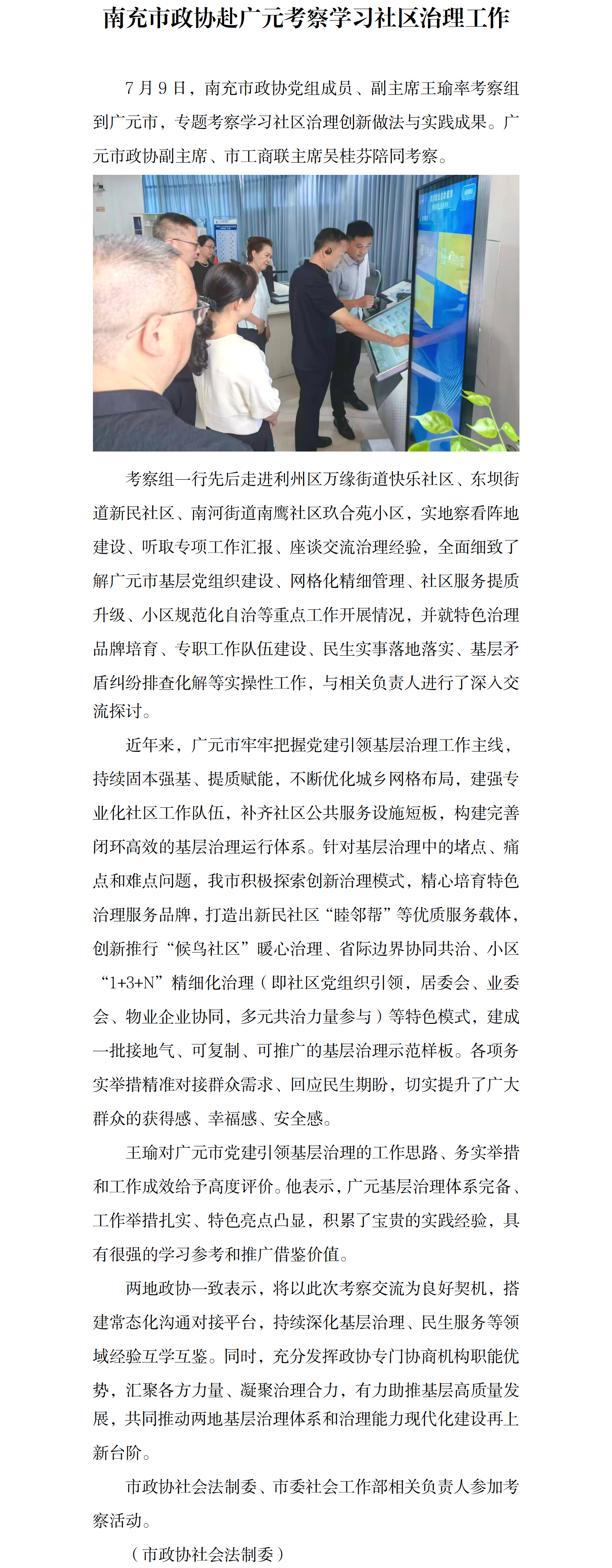 南充市政协赴广元考察学习社区治理工作

7月9日，南充市政协党组成员、副主席王瑜率考察组到广元市，专题考察学习社区治理创新做法与实践成果。广元市政协副主席、市工商联主席吴桂芬陪同考察。

考察组一行先后走进利州区万缘街道快乐社区、东坝街道新民社区、南河街道南鹰社区玖合苑小区，实地察看阵地建设、听取专项工作汇报、座谈交流治理经验，全面细致了解广元市基层党组织建设、网格化精细管理、社区服务提质升级、小区规范化自治等重点工作开展情况，并就特色治理品牌培育、专职工作队伍建设、民生实事落地落实、基层矛盾纠纷排查化解等实操性工作，与相关负责人进行了深入交流探讨。

近年来，广元市牢牢把握党建引领基层治理工作主线，持续固本强基、提质赋能，不断优化城乡网格布局，建强专业化社区工作队伍，补齐社区公共服务设施短板，构建完善闭环高效的基层治理运行体系。针对基层治理中的堵点、痛点和难点问题，我市积极探索创新治理模式，精心培育特色治理服务品牌，打造出新民社区“睦邻帮”等优质服务载体，创新推行“候鸟社区”暖心治理、省际边界协同共治、小区“1+3+N”精细化治理（即社区党组织引领，居委会、业委会、物业企业协同，多元共治力量参与）等特色模式，建成一批接地气、可复制、可推广的基层治理示范样板。各项务实举措精准对接群众需求、回应民生期盼，切实提升了广大群众的获得感、幸福感、安全感。

王瑜对广元市党建引领基层治理的工作思路、务实举措和工作成效给予高度评价。他表示，广元基层治理体系完备、工作举措扎实、特色亮点凸显，积累了宝贵的实践经验，具有很强的学习参考和推广借鉴价值。

两地政协一致表示，将以此次考察交流为良好契机，搭建常态化沟通对接平台，持续深化基层治理、民生服务等领域经验互学互鉴。同时，充分发挥政协专门协商机构职能优势，汇聚各方力量、凝聚治理合力，有力助推基层高质量发展，共同推动两地基层治理体系和治理能力现代化建设再上新台阶。

市政协社会法制委、市委社会工作部相关负责人参加考察活动。

（市政协社会法制委）